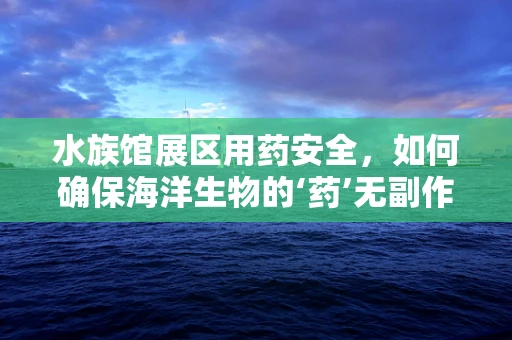 水族馆展区用药安全，如何确保海洋生物的‘药’无副作